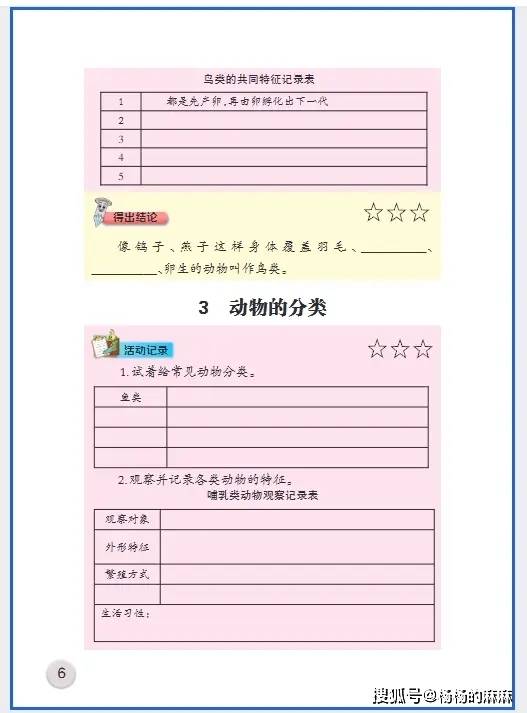 鸟类的共同特征记录表

| 1 | 都是先产卵，再由卵孵化出下一代 |
|---|---|
| 2 | |
| 3 | |
| 4 | |
| 5 | |

得出结论

☆☆☆

像鸽子、燕子这样身体覆盖羽毛、__________、__________、卵生的动物叫作鸟类。

3 动物的分类

活动记录

☆☆☆

1. 试着给常见动物分类。

| 鱼类 | |
|---|---|
| | |
| | |
| | |

2. 观察并记录各类动物的特征。

哺乳类动物观察记录表

| 观察对象 | |
|---|---|
| 外形特征 | |
| 繁殖方式 | |
| | |
| 生活习性： | |

6

搜狐号@杨杨的麻麻